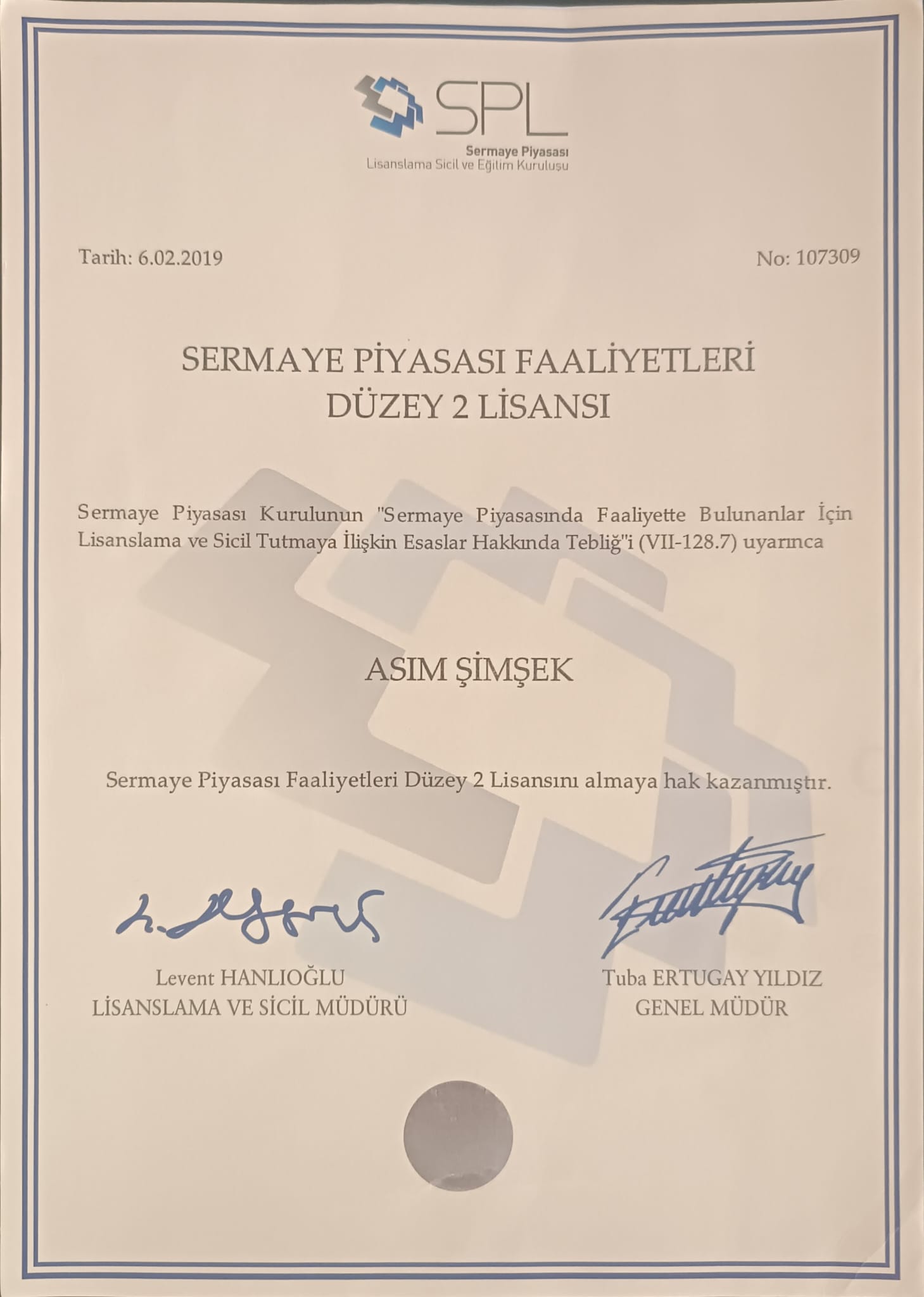 SPL
Sermaye Piyasası
Lisanslama Sicil ve Eğitim Kuruluşu

Tarih: 6.02.2019

No: 107309

SERMAYE PİYASASI FAALİYETLERİ
DÜZEY 2 LİSANSI

Sermaye Piyasası Kurulunun "Sermaye Piyasasında Faaliyette Bulunanlar İçin Lisanslama ve Sicil Tutmaya İlişkin Esaslar Hakkında Tebliğ"i (VII-128.7) uyarınca

ASIM ŞİMŞEK

Sermaye Piyasası Faaliyetleri Düzey 2 Lisansını almaya hak kazanmıştır.

Levent HANLIOĞLU
LİSANSLAMA VE SİCİL MÜDÜRÜ

Tuba ERTUGAY YILDIZ
GENEL MÜDÜR